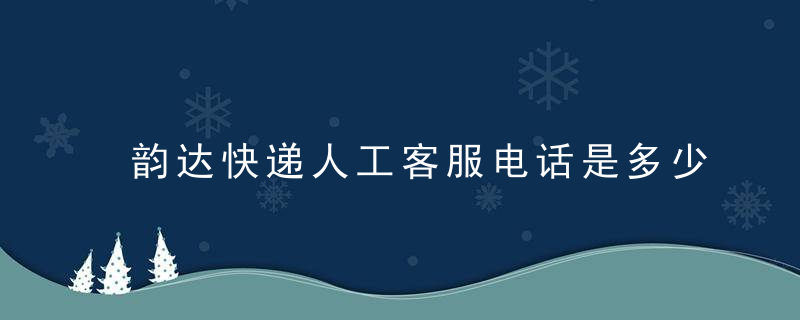 韵达快递人工客服电话是多少